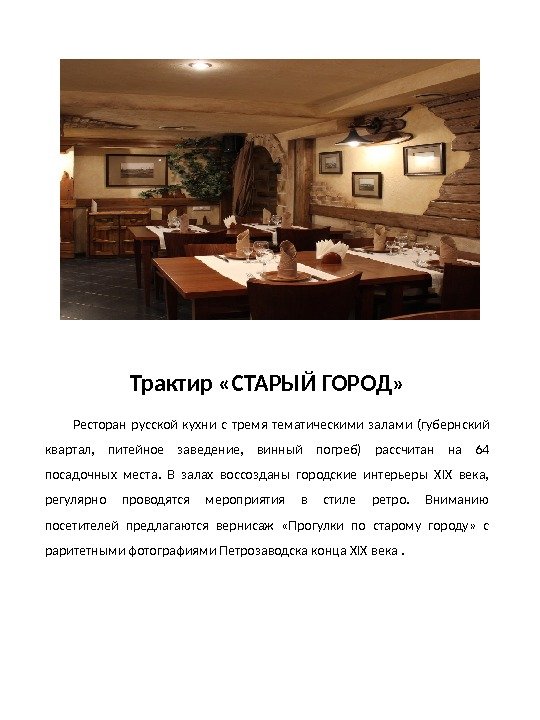 Трактир «СТАРЫЙ ГОРОД»

Ресторан русской кухни с тремя тематическими залами (губернский квартал, питейное заведение, винный погреб) рассчитан на 64 посадочных места. В залах воссозданы городские интерьеры XIX века, регулярно проводятся мероприятия в стиле ретро. Вниманию посетителей предлагаются вернисаж «Прогулки по старому городу» с раритетными фотографиями Петрозаводска конца XIX века .